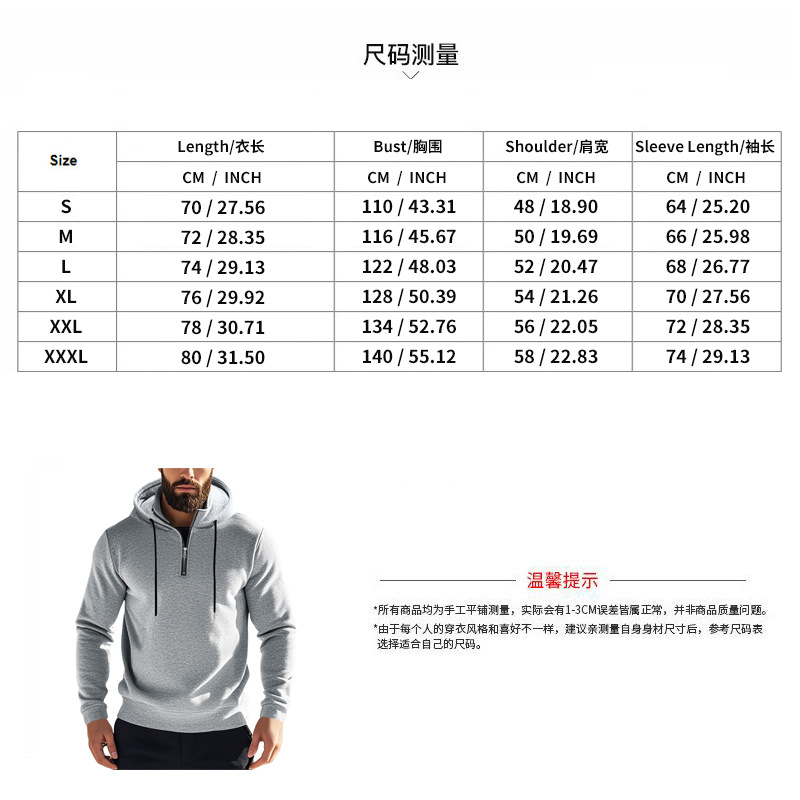 尺码测量

| Size | Length/衣长 | Bust/胸围 | Shoulder/肩宽 | Sleeve Length/袖长 |
|---|---|---|---|---|
| | CM / INCH | CM / INCH | CM / INCH | CM / INCH |
| S | 70 / 27.56 | 110 / 43.31 | 48 / 18.90 | 64 / 25.20 |
| M | 72 / 28.35 | 116 / 45.67 | 50 / 19.69 | 66 / 25.98 |
| L | 74 / 29.13 | 122 / 48.03 | 52 / 20.47 | 68 / 26.77 |
| XL | 76 / 29.92 | 128 / 50.39 | 54 / 21.26 | 70 / 27.56 |
| XXL | 78 / 30.71 | 134 / 52.76 | 56 / 22.05 | 72 / 28.35 |
| XXXL | 80 / 31.50 | 140 / 55.12 | 58 / 22.83 | 74 / 29.13 |

温馨提示

*所有商品均为手工平铺测量，实际会有1-3CM误差皆属正常，并非商品质量问题。
*由于每个人的穿衣风格和喜好不一样，建议亲测量自身身材尺寸后，参考尺码表选择适合自己的尺码。